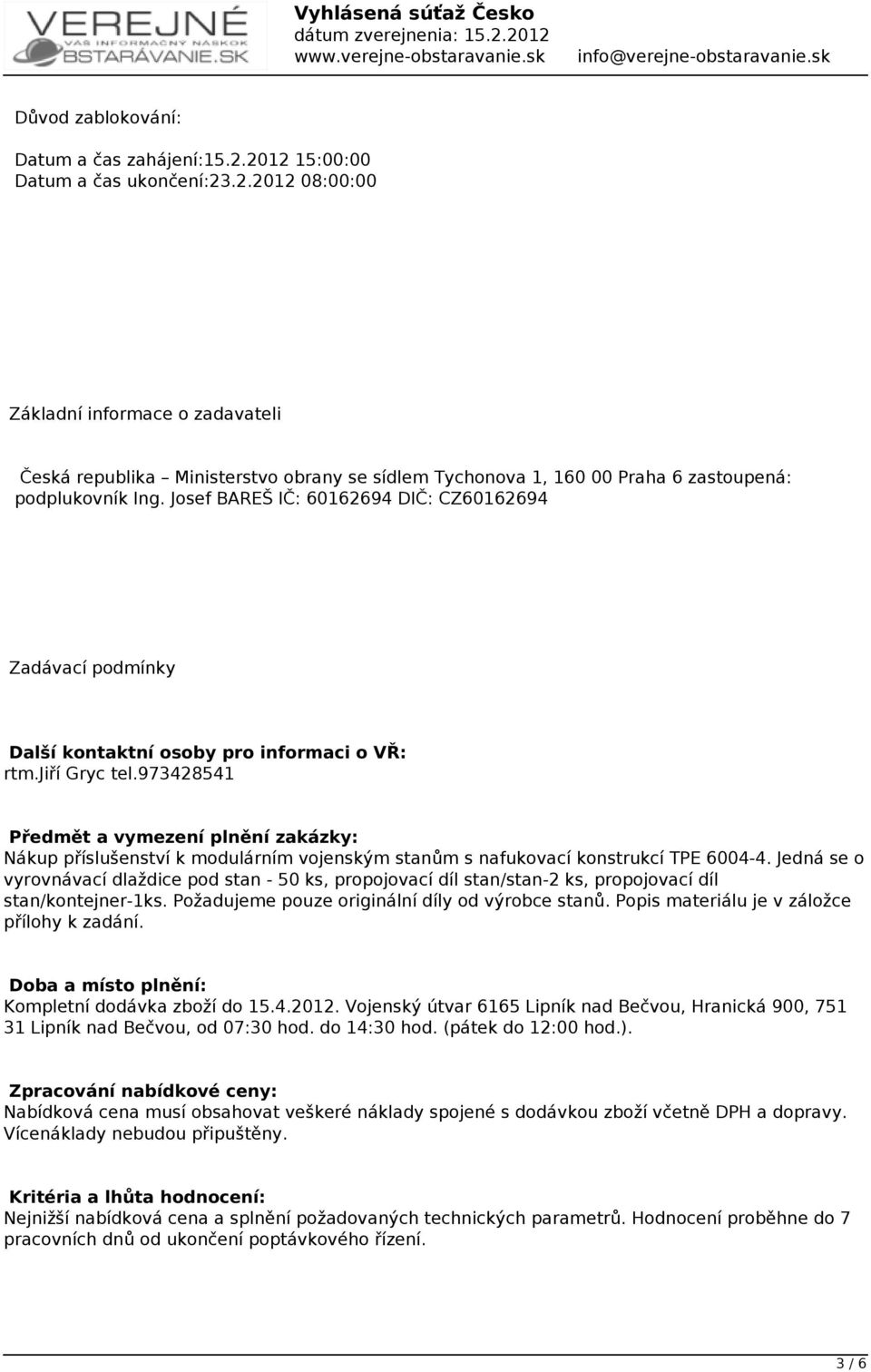 VEREJNÉ
VÁŠ INFORMAČNÝ NÁSKOK
OBSTARÁVANIE.SK

Vyhlásená súťaž Česko
dátum zverejnenia: 15.2.2012
www.verejne-obstaravanie.sk info@verejne-obstaravanie.sk

Důvod zablokování:

Datum a čas zahájení:15.2.2012 15:00:00
Datum a čas ukončení:23.2.2012 08:00:00

Základní informace o zadavateli

Česká republika – Ministerstvo obrany se sídlem Tychonova 1, 160 00 Praha 6 zastoupená: podplukovník Ing. Josef BAREŠ IČ: 60162694 DIČ: CZ60162694

Zadávací podmínky

Další kontaktní osoby pro informaci o VŘ:
rtm.Jiří Gryc tel.973428541

Předmět a vymezení plnění zakázky:
Nákup příslušenství k modulárním vojenským stanům s nafukovací konstrukcí TPE 6004-4. Jedná se o vyrovnávací dlaždice pod stan - 50 ks, propojovací díl stan/stan-2 ks, propojovací díl stan/kontejner-1ks. Požadujeme pouze originální díly od výrobce stanů. Popis materiálu je v záložce přílohy k zadání.

Doba a místo plnění:
Kompletní dodávka zboží do 15.4.2012. Vojenský útvar 6165 Lipník nad Bečvou, Hranická 900, 751 31 Lipník nad Bečvou, od 07:30 hod. do 14:30 hod. (pátek do 12:00 hod.).

Zpracování nabídkové ceny:
Nabídková cena musí obsahovat veškeré náklady spojené s dodávkou zboží včetně DPH a dopravy. Vícenáklady nebudou připuštěny.

Kritéria a lhůta hodnocení:
Nejnižší nabídková cena a splnění požadovaných technických parametrů. Hodnocení proběhne do 7 pracovních dnů od ukončení poptávkového řízení.

3 / 6